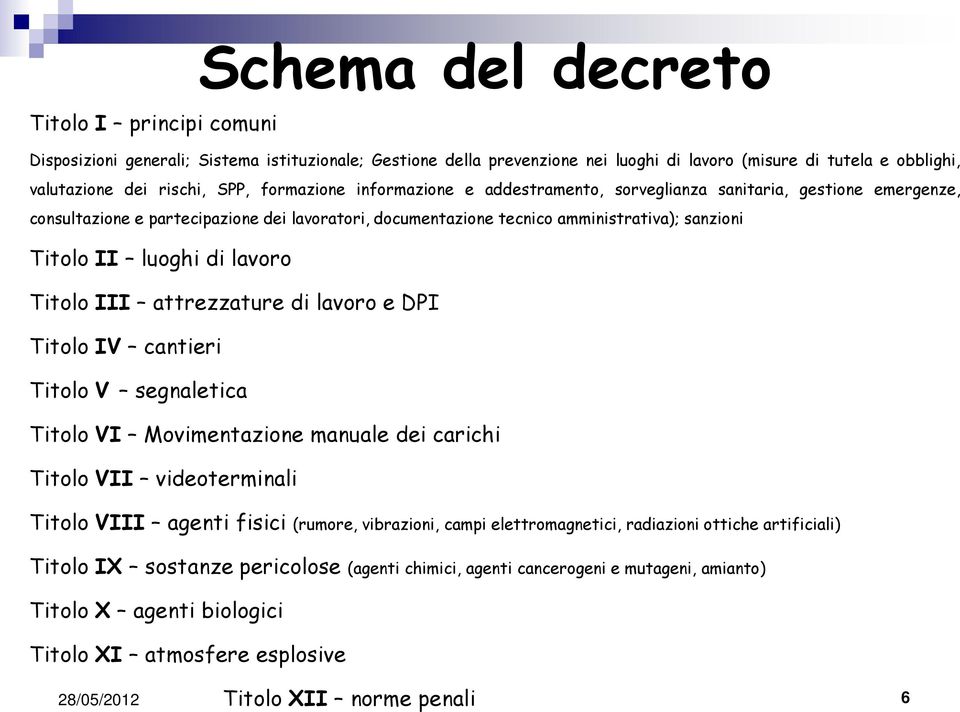 Schema del decreto

Titolo I – principi comuni

Disposizioni generali; Sistema istituzionale; Gestione della prevenzione nei luoghi di lavoro (misure di tutela e obblighi, valutazione dei rischi, SPP, formazione informazione e addestramento, sorveglianza sanitaria, gestione emergenze, consultazione e partecipazione dei lavoratori, documentazione tecnico amministrativa); sanzioni

Titolo II – luoghi di lavoro

Titolo III – attrezzature di lavoro e DPI

Titolo IV – cantieri

Titolo V – segnaletica

Titolo VI – Movimentazione manuale dei carichi

Titolo VII – videoterminali

Titolo VIII – agenti fisici (rumore, vibrazioni, campi elettromagnetici, radiazioni ottiche artificiali)

Titolo IX – sostanze pericolose (agenti chimici, agenti cancerogeni e mutageni, amianto)

Titolo X – agenti biologici

Titolo XI – atmosfere esplosive

28/05/2012

Titolo XII – norme penali

6